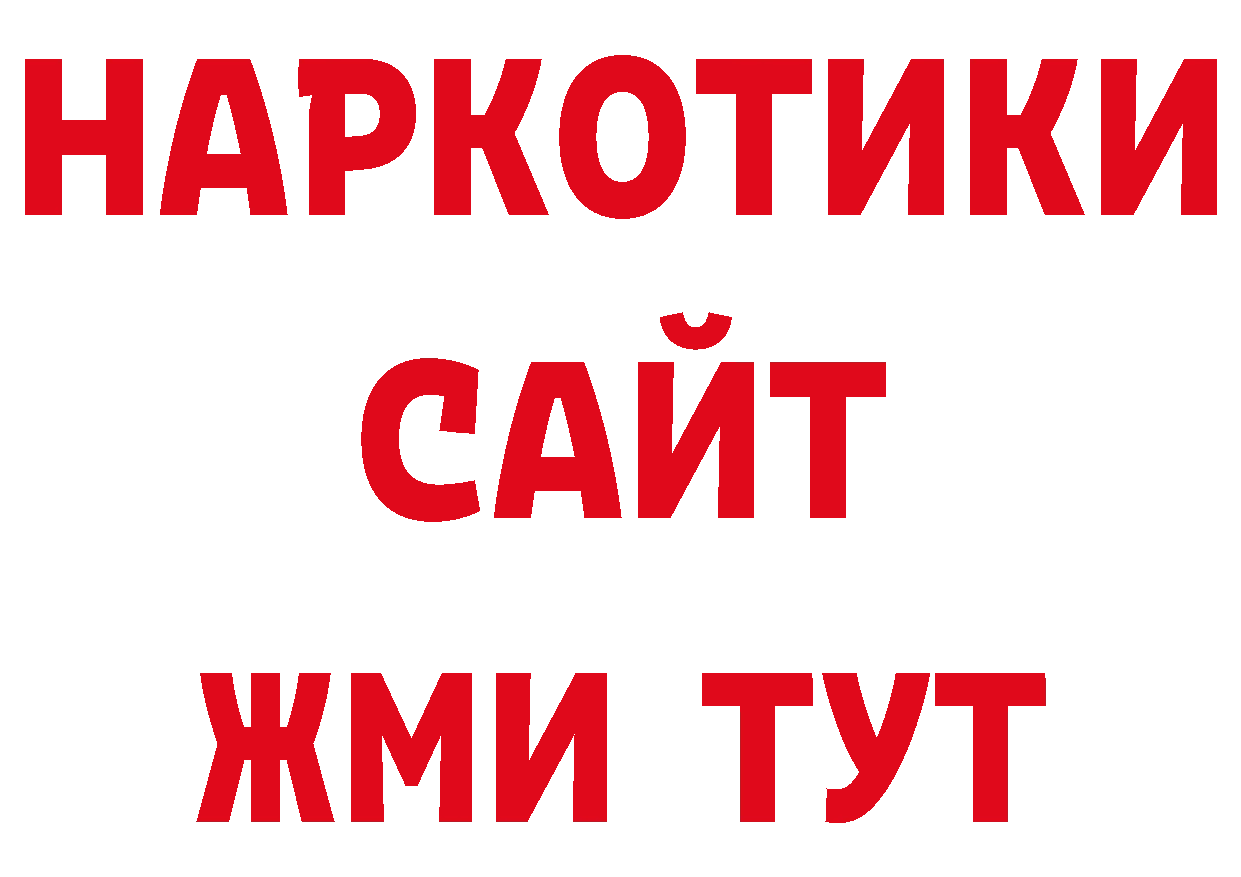 НАРКОТИКИ
САЙТ
ЖМИ ТУТ